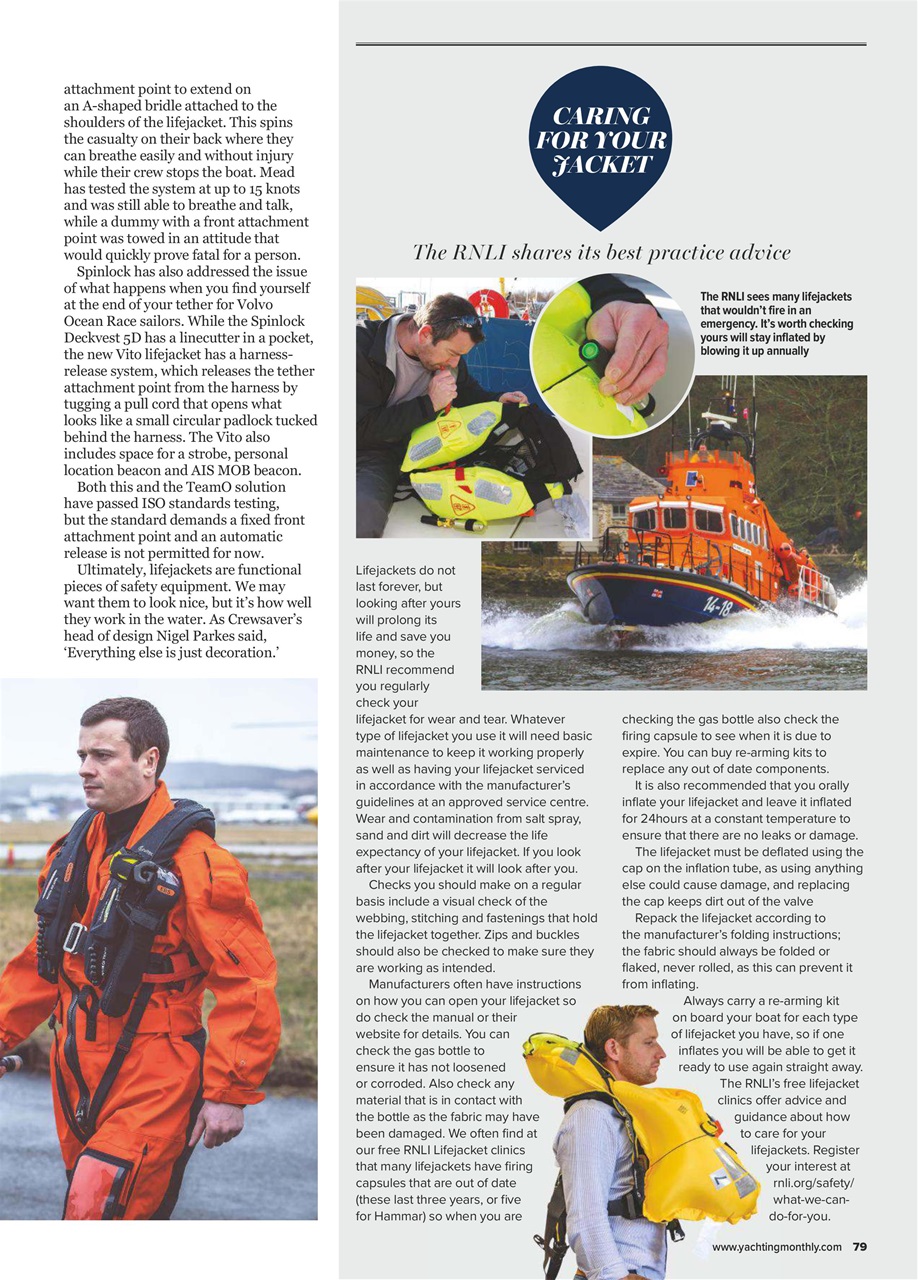 attachment point to extend on an A-shaped bridle attached to the shoulders of the lifejacket. This spins the casualty on their back where they can breathe easily and without injury while their crew stops the boat. Mead has tested the system at up to 15 knots and was still able to breathe and talk, while a dummy with a front attachment point was towed in an attitude that would quickly prove fatal for a person.

Spinlock has also addressed the issue of what happens when you find yourself at the end of your tether for Volvo Ocean Race sailors. While the Spinlock Deckvest 5D has a linecutter in a pocket, the new Vito lifejacket has a harness-release system, which releases the tether attachment point from the harness by tugging a pull cord that opens what looks like a small circular padlock tucked behind the harness. The Vito also includes space for a strobe, personal location beacon and AIS MOB beacon.

Both this and the TeamO solution have passed ISO standards testing, but the standard demands a fixed front attachment point and an automatic release is not permitted for now.

Ultimately, lifejackets are functional pieces of safety equipment. We may want them to look nice, but it's how well they work in the water. As Crewsaver's head of design Nigel Parkes said, 'Everything else is just decoration.'

CARING FOR YOUR JACKET

The RNLI shares its best practice advice

The RNLI sees many lifejackets that wouldn't fire in an emergency. It's worth checking yours will stay inflated by blowing it up annually

14-18

Lifejackets do not last forever, but looking after yours will prolong its life and save you money, so the RNLI recommend you regularly check your lifejacket for wear and tear. Whatever type of lifejacket you use it will need basic maintenance to keep it working properly as well as having your lifejacket serviced in accordance with the manufacturer's guidelines at an approved service centre. Wear and contamination from salt spray, sand and dirt will decrease the life expectancy of your lifejacket. If you look after your lifejacket it will look after you.

Checks you should make on a regular basis include a visual check of the webbing, stitching and fastenings that hold the lifejacket together. Zips and buckles should also be checked to make sure they are working as intended.

Manufacturers often have instructions on how you can open your lifejacket so do check the manual or their website for details. You can check the gas bottle to ensure it has not loosened or corroded. Also check any material that is in contact with the bottle as the fabric may have been damaged. We often find at our free RNLI Lifejacket clinics that many lifejackets have firing capsules that are out of date (these last three years, or five for Hammar) so when you are checking the gas bottle also check the firing capsule to see when it is due to expire. You can buy re-arming kits to replace any out of date components.

It is also recommended that you orally inflate your lifejacket and leave it inflated for 24hours at a constant temperature to ensure that there are no leaks or damage.

The lifejacket must be deflated using the cap on the inflation tube, as using anything else could cause damage, and replacing the cap keeps dirt out of the valve

Repack the lifejacket according to the manufacturer's folding instructions; the fabric should always be folded or flaked, never rolled, as this can prevent it from inflating.

Always carry a re-arming kit on board your boat for each type of lifejacket you have, so if one inflates you will be able to get it ready to use again straight away.

The RNLI's free lifejacket clinics offer advice and guidance about how to care for your lifejackets. Register your interest at rnli.org/safety/what-we-can-do-for-you.

www.yachtingmonthly.com 79